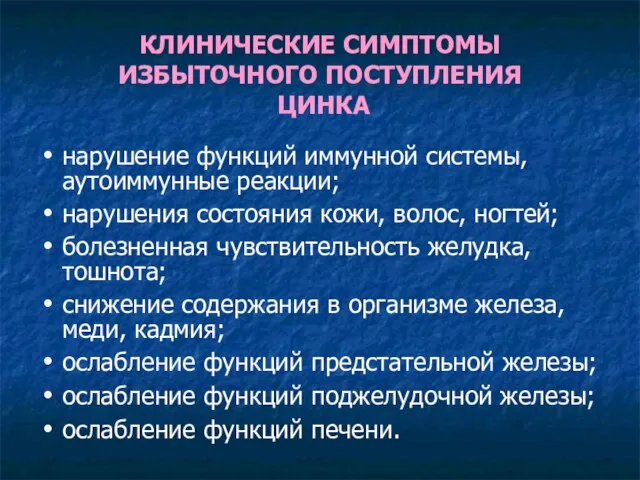 КЛИНИЧЕСКИЕ СИМПТОМЫ ИЗБЫТОЧНОГО ПОСТУПЛЕНИЯ ЦИНКА

• нарушение функций иммунной системы, аутоиммунные реакции;
• нарушения состояния кожи, волос, ногтей;
• болезненная чувствительность желудка, тошнота;
• снижение содержания в организме железа, меди, кадмия;
• ослабление функций предстательной железы;
• ослабление функций поджелудочной железы;
• ослабление функций печени.